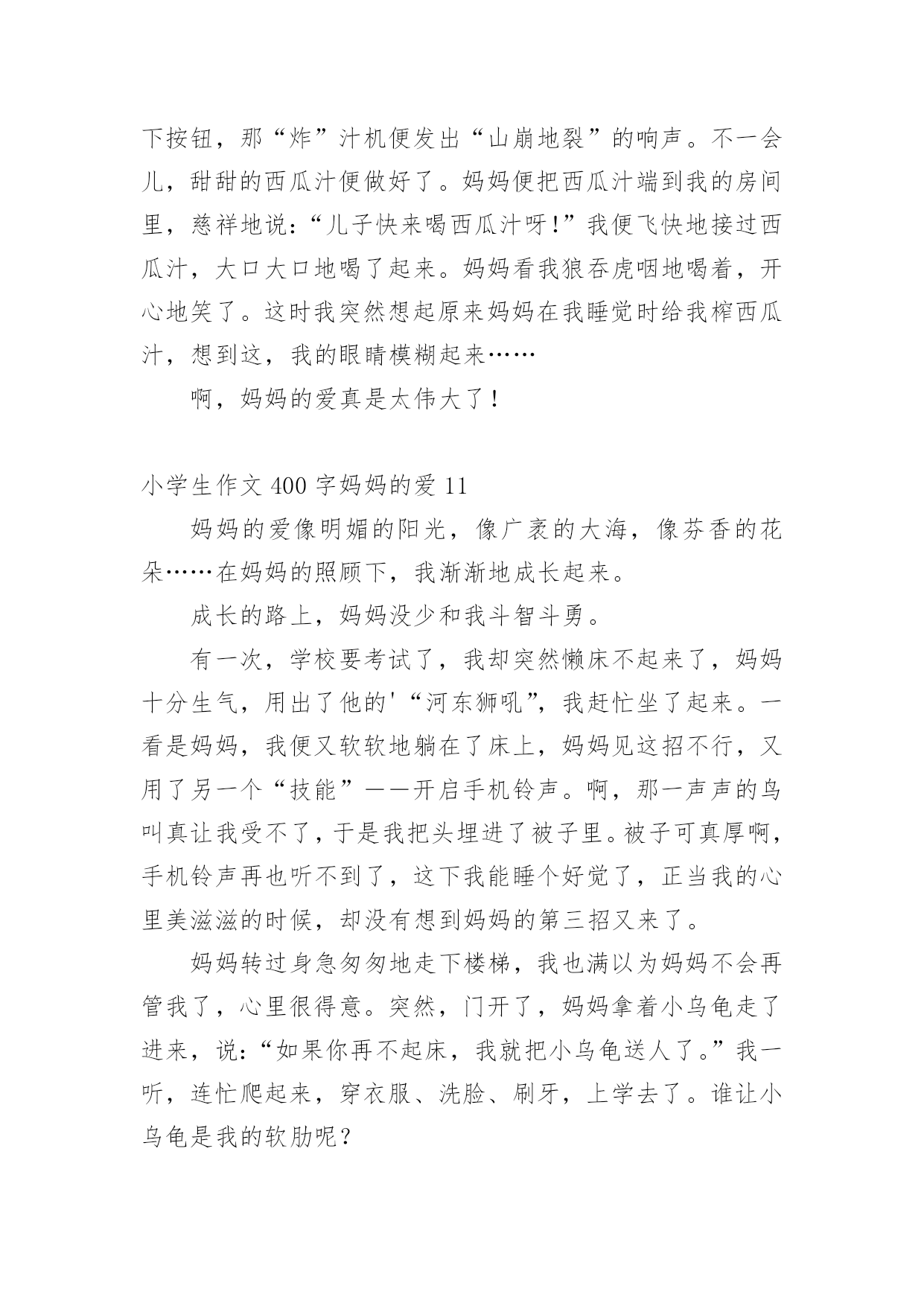 下按钮，那“炸”汁机便发出“山崩地裂”的响声。不一会儿，甜甜的西瓜汁便做好了。妈妈便把西瓜汁端到我的房间里，慈祥地说：“儿子快来喝西瓜汁呀！”我便飞快地接过西瓜汁，大口大口地喝了起来。妈妈看我狼吞虎咽地喝着，开心地笑了。这时我突然想起原来妈妈在我睡觉时给我榨西瓜汁，想到这，我的眼睛模糊起来……

啊，妈妈的爱真是太伟大了！

小学生作文 400 字妈妈的爱 11

妈妈的爱像明媚的阳光，像广袤的大海，像芬香的花朵……在妈妈的照顾下，我渐渐地成长起来。

成长的路上，妈妈没少和我斗智斗勇。

有一次，学校要考试了，我却突然懒床不起来了，妈妈十分生气，用出了他的'“河东狮吼”，我赶忙坐了起来。一看是妈妈，我便又软软地躺在了床上，妈妈见这招不行，又用了另一个“技能”——开启手机铃声。啊，那一声声的鸟叫真让我受不了，于是我把头埋进了被子里。被子可真厚啊，手机铃声再也听不到了，这下我能睡个好觉了，正当我的心里美滋滋的时候，却没有想到妈妈的第三招又来了。

妈妈转过身急匆匆地走下楼梯，我也满以为妈妈不会再管我了，心里很得意。突然，门开了，妈妈拿着小乌龟走了进来，说：“如果你再不起床，我就把小乌龟送人了。”我一听，连忙爬起来，穿衣服、洗脸、刷牙，上学去了。谁让小乌龟是我的软肋呢？